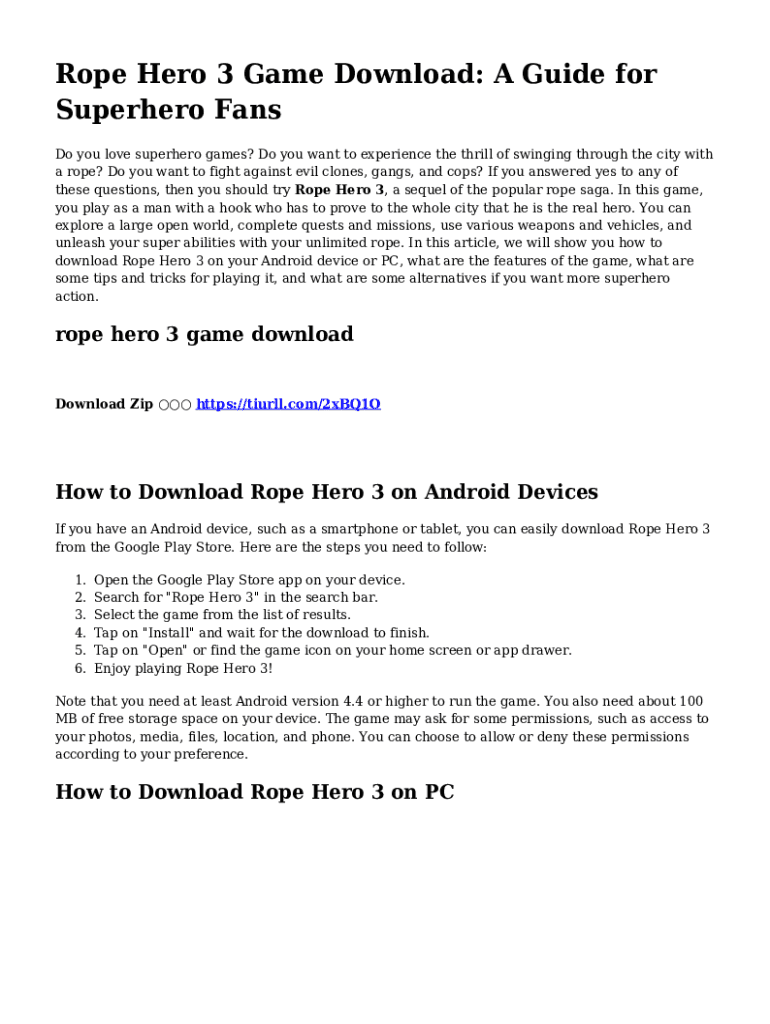 Rope Hero 3 Game Download: A Guide for Superhero Fans

Do you love superhero games? Do you want to experience the thrill of swinging through the city with a rope? Do you want to fight against evil clones, gangs, and cops? If you answered yes to any of these questions, then you should try Rope Hero 3, a sequel of the popular rope saga. In this game, you play as a man with a hook who has to prove to the whole city that he is the real hero. You can explore a large open world, complete quests and missions, use various weapons and vehicles, and unleash your super abilities with your unlimited rope. In this article, we will show you how to download Rope Hero 3 on your Android device or PC, what are the features of the game, what are some tips and tricks for playing it, and what are some alternatives if you want more superhero action.

rope hero 3 game download

Download Zip ○○○ https://tiurll.com/2xBQ1O

How to Download Rope Hero 3 on Android Devices

If you have an Android device, such as a smartphone or tablet, you can easily download Rope Hero 3 from the Google Play Store. Here are the steps you need to follow:

1. Open the Google Play Store app on your device.
2. Search for "Rope Hero 3" in the search bar.
3. Select the game from the list of results.
4. Tap on "Install" and wait for the download to finish.
5. Tap on "Open" or find the game icon on your home screen or app drawer.
6. Enjoy playing Rope Hero 3!

Note that you need at least Android version 4.4 or higher to run the game. You also need about 100 MB of free storage space on your device. The game may ask for some permissions, such as access to your photos, media, files, location, and phone. You can choose to allow or deny these permissions according to your preference.

How to Download Rope Hero 3 on PC